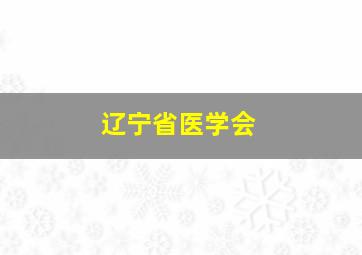 辽宁省医学会